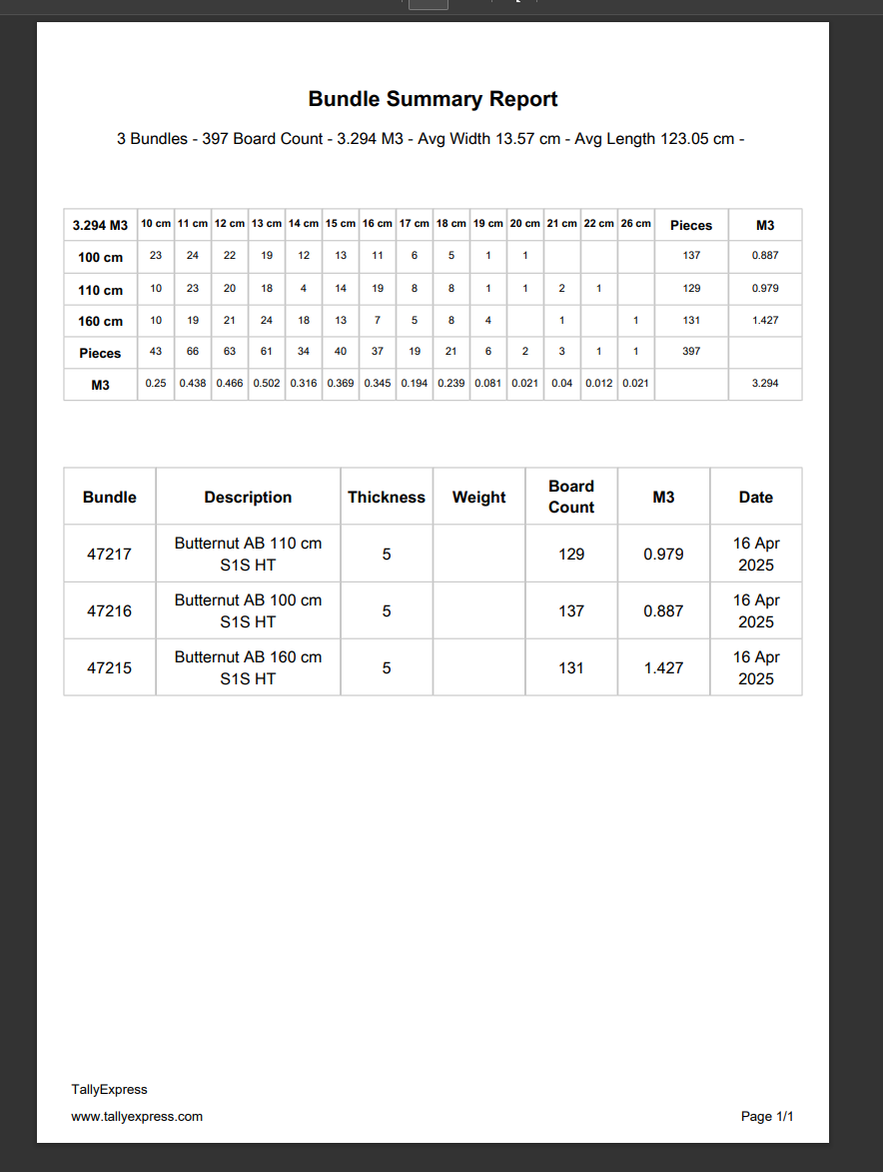 Bundle Summary Report

3 Bundles - 397 Board Count - 3.294 M3 - Avg Width 13.57 cm - Avg Length 123.05 cm -

| 3.294 M3 | 10 cm | 11 cm | 12 cm | 13 cm | 14 cm | 15 cm | 16 cm | 17 cm | 18 cm | 19 cm | 20 cm | 21 cm | 22 cm | 26 cm | Pieces | M3 |
|---|---|---|---|---|---|---|---|---|---|---|---|---|---|---|---|---|
| 100 cm | 23 | 24 | 22 | 19 | 12 | 13 | 11 | 6 | 5 | 1 | 1 | | | | 137 | 0.887 |
| 110 cm | 10 | 23 | 20 | 18 | 4 | 14 | 19 | 8 | 8 | 1 | 1 | 2 | 1 | | 129 | 0.979 |
| 160 cm | 10 | 19 | 21 | 24 | 18 | 13 | 7 | 5 | 8 | 4 | | 1 | | 1 | 131 | 1.427 |
| Pieces | 43 | 66 | 63 | 61 | 34 | 40 | 37 | 19 | 21 | 6 | 2 | 3 | 1 | 1 | 397 | |
| M3 | 0.25 | 0.438 | 0.466 | 0.502 | 0.316 | 0.369 | 0.345 | 0.194 | 0.239 | 0.081 | 0.021 | 0.04 | 0.012 | 0.021 | | 3.294 |

| Bundle | Description | Thickness | Weight | Board Count | M3 | Date |
|---|---|---|---|---|---|---|
| 47217 | Butternut AB 110 cm S1S HT | 5 | | 129 | 0.979 | 16 Apr 2025 |
| 47216 | Butternut AB 100 cm S1S HT | 5 | | 137 | 0.887 | 16 Apr 2025 |
| 47215 | Butternut AB 160 cm S1S HT | 5 | | 131 | 1.427 | 16 Apr 2025 |

TallyExpress
www.tallyexpress.com
Page 1/1